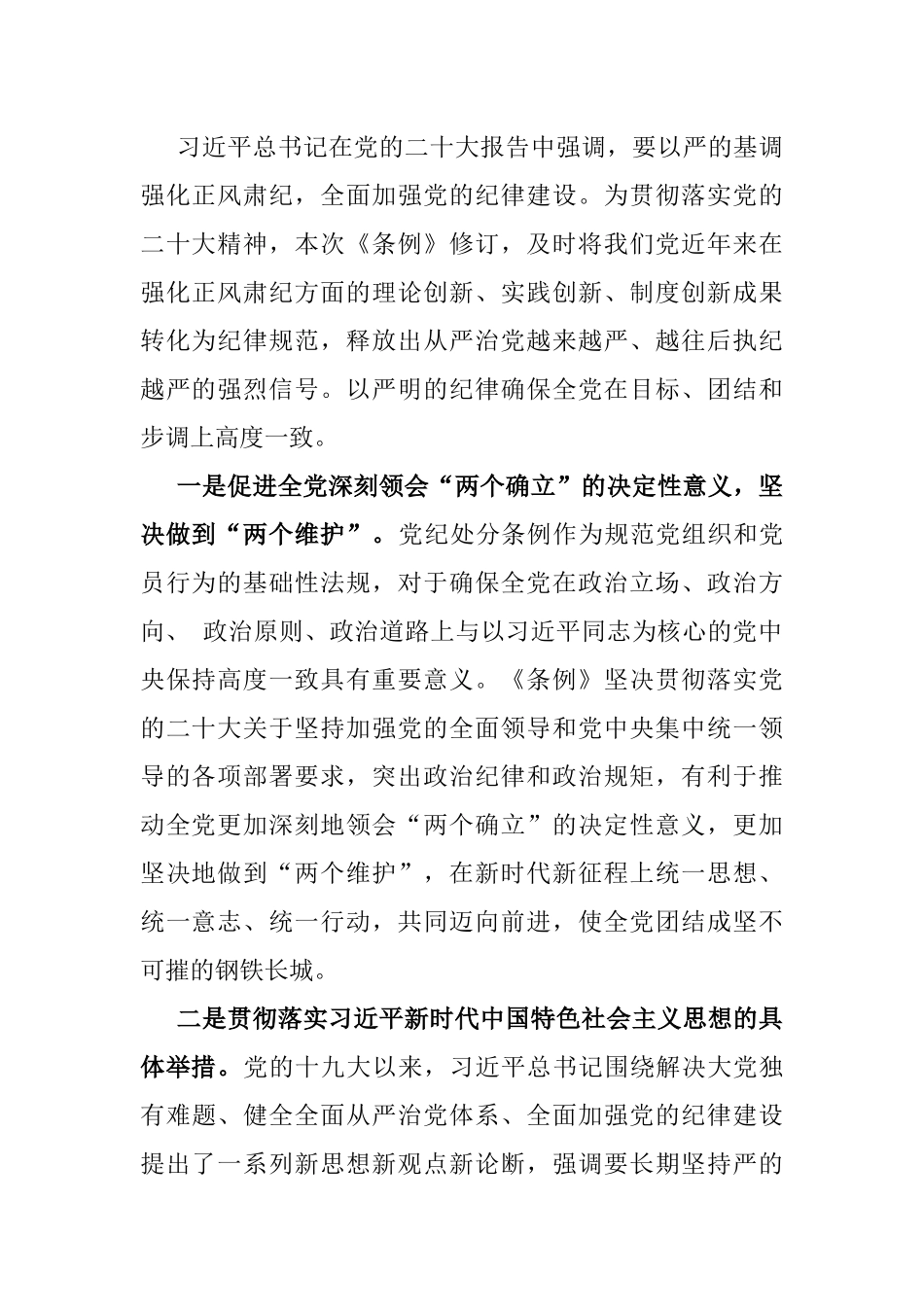 习近平总书记在党的二十大报告中强调，要以严的基调强化正风肃纪，全面加强党的纪律建设。为贯彻落实党的二十大精神，本次《条例》修订，及时将我们党近年来在强化正风肃纪方面的理论创新、实践创新、制度创新成果转化为纪律规范，释放出从严治党越来越严、越往后执纪越严的强烈信号。以严明的纪律确保全党在目标、团结和步调上高度一致。

一是促进全党深刻领会“两个确立”的决定性意义，坚决做到“两个维护”。党纪处分条例作为规范党组织和党员行为的基础性法规，对于确保全党在政治立场、政治方向、 政治原则、政治道路上与以习近平同志为核心的党中央保持高度一致具有重要意义。《条例》坚决贯彻落实党的二十大关于坚持加强党的全面领导和党中央集中统一领导的各项部署要求，突出政治纪律和政治规矩，有利于推动全党更加深刻地领会“两个确立”的决定性意义，更加坚决地做到“两个维护”，在新时代新征程上统一思想、统一意志、统一行动，共同迈向前进，使全党团结成坚不可摧的钢铁长城。

二是贯彻落实习近平新时代中国特色社会主义思想的具体举措。党的十九大以来，习近平总书记围绕解决大党独有难题、健全全面从严治党体系、全面加强党的纪律建设提出了一系列新思想新观点新论断，强调要长期坚持严的